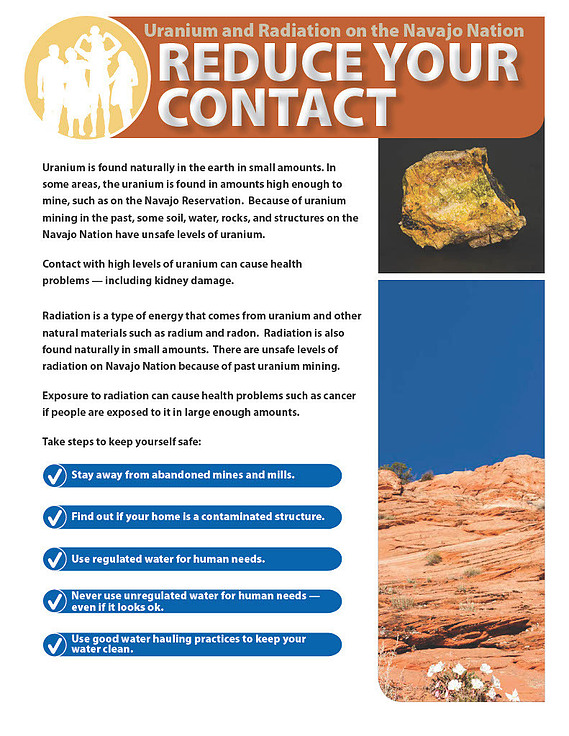 Uranium and Radiation on the Navajo Nation

REDUCE YOUR CONTACT

Uranium is found naturally in the earth in small amounts. In some areas, the uranium is found in amounts high enough to mine, such as on the Navajo Reservation. Because of uranium mining in the past, some soil, water, rocks, and structures on the Navajo Nation have unsafe levels of uranium.

Contact with high levels of uranium can cause health problems — including kidney damage.

Radiation is a type of energy that comes from uranium and other natural materials such as radium and radon. Radiation is also found naturally in small amounts. There are unsafe levels of radiation on Navajo Nation because of past uranium mining.

Exposure to radiation can cause health problems such as cancer if people are exposed to it in large enough amounts.

Take steps to keep yourself safe:

Stay away from abandoned mines and mills.

Find out if your home is a contaminated structure.

Use regulated water for human needs.

Never use unregulated water for human needs — even if it looks ok.

Use good water hauling practices to keep your water clean.